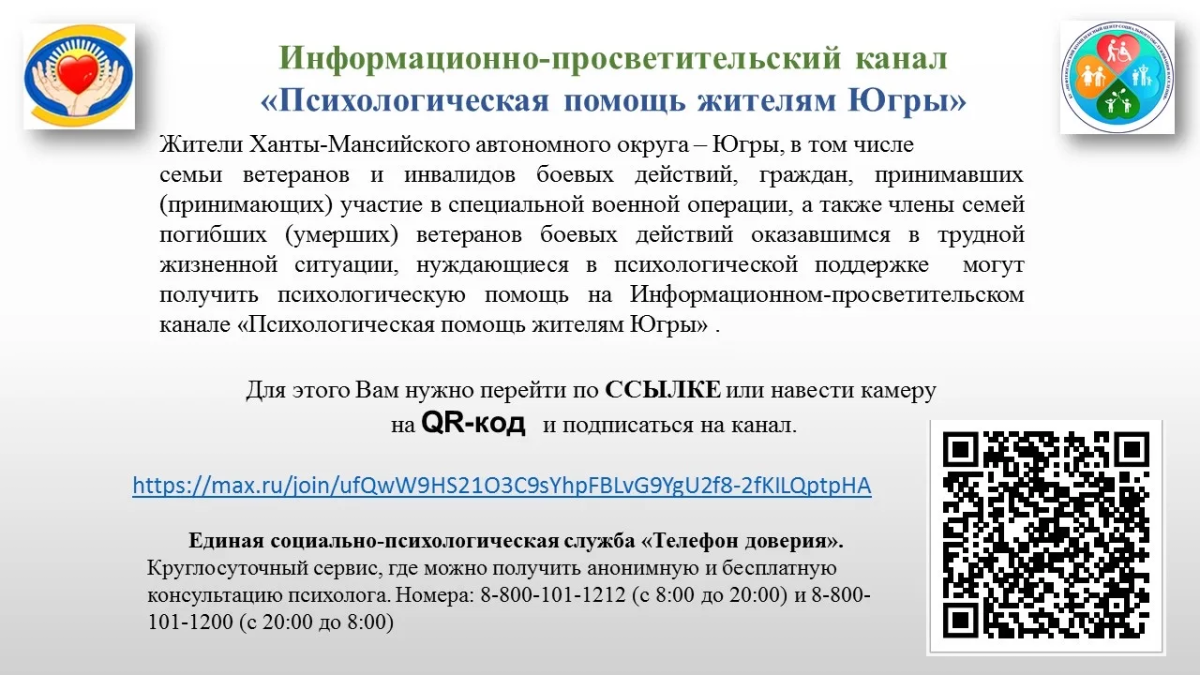 Информационно-просветительский канал
«Психологическая помощь жителям Югры»

Жители Ханты-Мансийского автономного округа – Югры, в том числе семьи ветеранов и инвалидов боевых действий, граждан, принимавших (принимающих) участие в специальной военной операции, а также члены семей погибших (умерших) ветеранов боевых действий оказавшимся в трудной жизненной ситуации, нуждающиеся в психологической поддержке могут получить психологическую помощь на Информационном-просветительском канале «Психологическая помощь жителям Югры» .

Для этого Вам нужно перейти по ССЫЛКЕ или навести камеру на QR-код и подписаться на канал.

https://max.ru/join/ufQwW9HS21O3C9sYhpFBLvG9YgU2f8-2fKILQptpHA

Единая социально-психологическая служба «Телефон доверия».
Круглосуточный сервис, где можно получить анонимную и бесплатную консультацию психолога. Номера: 8-800-101-1212 (с 8:00 до 20:00) и 8-800-101-1200 (с 20:00 до 8:00)